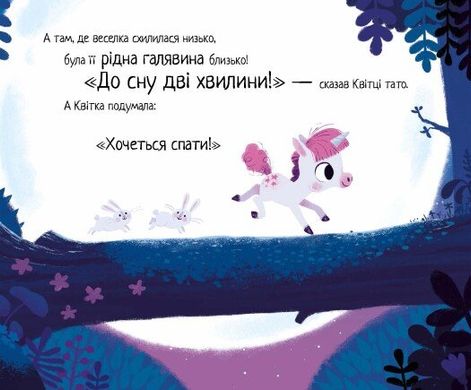 А там, де веселка схилилася низько,
була її рідна галявина близько!
«До сну дві хвилини!» — сказав Квітці тато.
А Квітка подумала:

«Хочеться спати!»